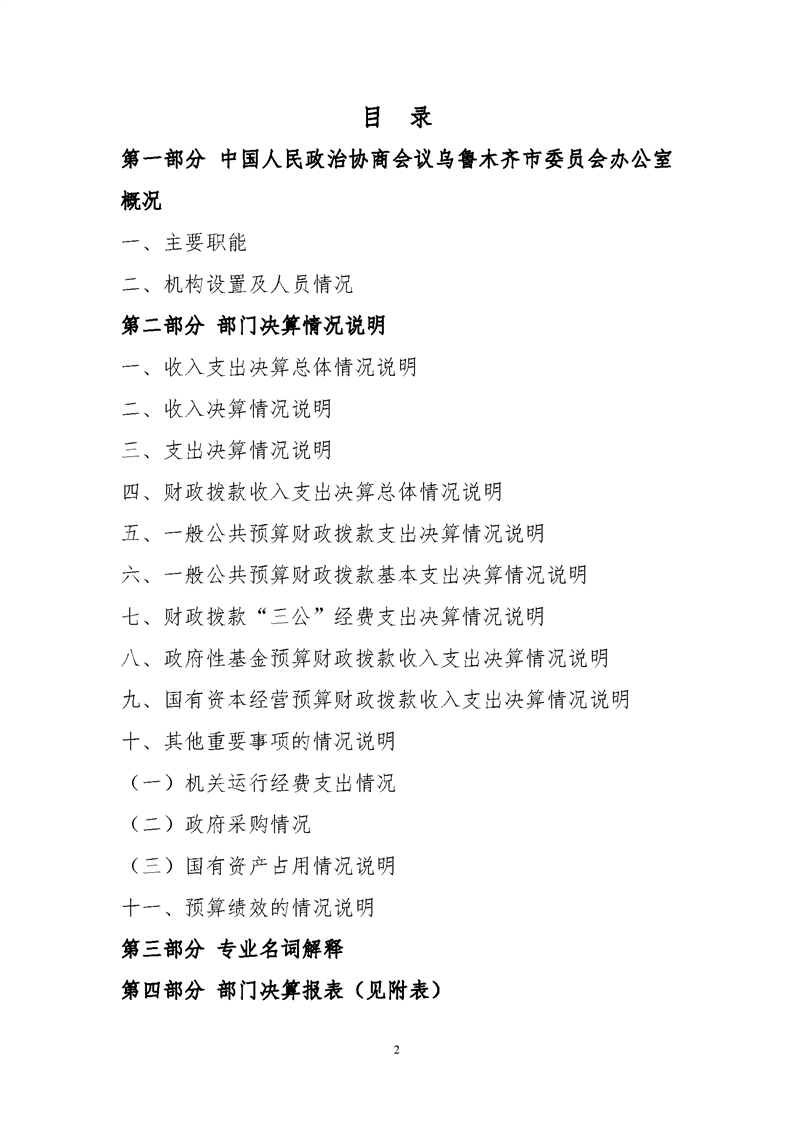 目　录

第一部分 中国人民政治协商会议乌鲁木齐市委员会办公室概况

一、主要职能

二、机构设置及人员情况

第二部分 部门决算情况说明

一、收入支出决算总体情况说明

二、收入决算情况说明

三、支出决算情况说明

四、财政拨款收入支出决算总体情况说明

五、一般公共预算财政拨款支出决算情况说明

六、一般公共预算财政拨款基本支出决算情况说明

七、财政拨款“三公”经费支出决算情况说明

八、政府性基金预算财政拨款收入支出决算情况说明

九、国有资本经营预算财政拨款收入支出决算情况说明

十、其他重要事项的情况说明

（一）机关运行经费支出情况

（二）政府采购情况

（三）国有资产占用情况说明

十一、预算绩效的情况说明

第三部分 专业名词解释

第四部分 部门决算报表（见附表）

2